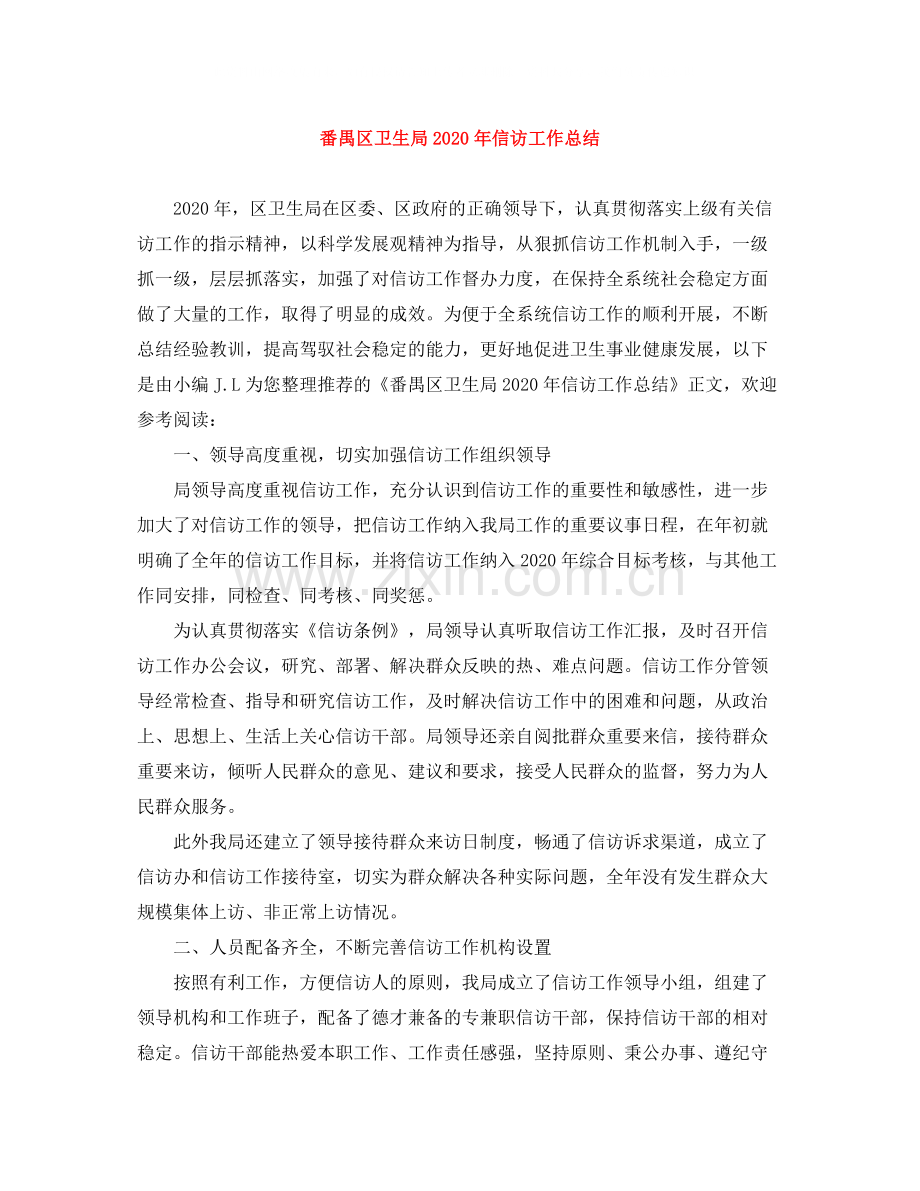 番禺区卫生局2020年信访工作总结

2020年，区卫生局在区委、区政府的正确领导下，认真贯彻落实上级有关信访工作的指示精神，以科学发展观精神为指导，从狠抓信访工作机制入手，一级抓一级，层层抓落实，加强了对信访工作督办力度，在保持全系统社会稳定方面做了大量的工作，取得了明显的成效。为便于全系统信访工作的顺利开展，不断总结经验教训，提高驾驭社会稳定的能力，更好地促进卫生事业健康发展，以下是由小编J.L为您整理推荐的《番禺区卫生局2020年信访工作总结》正文，欢迎参考阅读：

一、领导高度重视，切实加强信访工作组织领导

局领导高度重视信访工作，充分认识到信访工作的重要性和敏感性，进一步加大了对信访工作的领导，把信访工作纳入我局工作的重要议事日程，在年初就明确了全年的信访工作目标，并将信访工作纳入2020年综合目标考核，与其他工作同安排，同检查、同考核、同奖惩。

为认真贯彻落实《信访条例》，局领导认真听取信访工作汇报，及时召开信访工作办公会议，研究、部署、解决群众反映的热、难点问题。信访工作分管领导经常检查、指导和研究信访工作，及时解决信访工作中的困难和问题，从政治上、思想上、生活上关心信访干部。局领导还亲自阅批群众重要来信，接待群众重要来访，倾听人民群众的意见、建议和要求，接受人民群众的监督，努力为人民群众服务。

此外我局还建立了领导接待群众来访日制度，畅通了信访诉求渠道，成立了信访办和信访工作接待室，切实为群众解决各种实际问题，全年没有发生群众大规模集体上访、非正常上访情况。

二、人员配备齐全，不断完善信访工作机构设置

按照有利工作，方便信访人的原则，我局成立了信访工作领导小组，组建了领导机构和工作班子，配备了德才兼备的专兼职信访干部，保持信访干部的相对稳定。信访干部能热爱本职工作、工作责任感强，坚持原则、秉公办事、遵纪守

www.zixin.com.cn